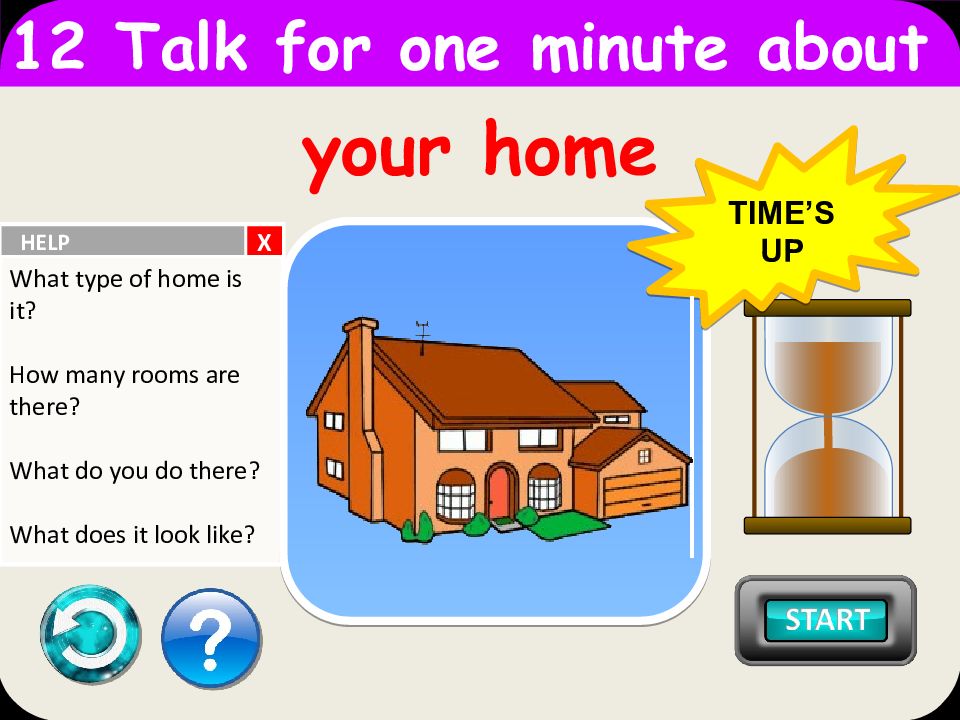 12 Talk for one minute about

your home

TIME'S UP

HELP X

What type of home is it?

How many rooms are there?

What do you do there?

What does it look like?

?

START